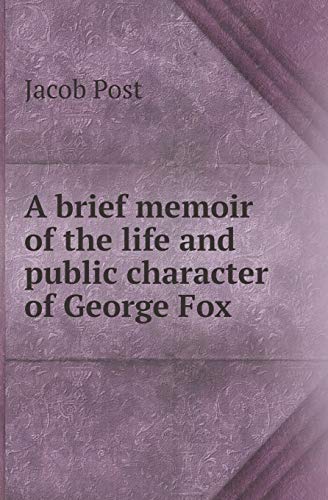 Jacob Post

A brief memoir of the life and public character of George Fox